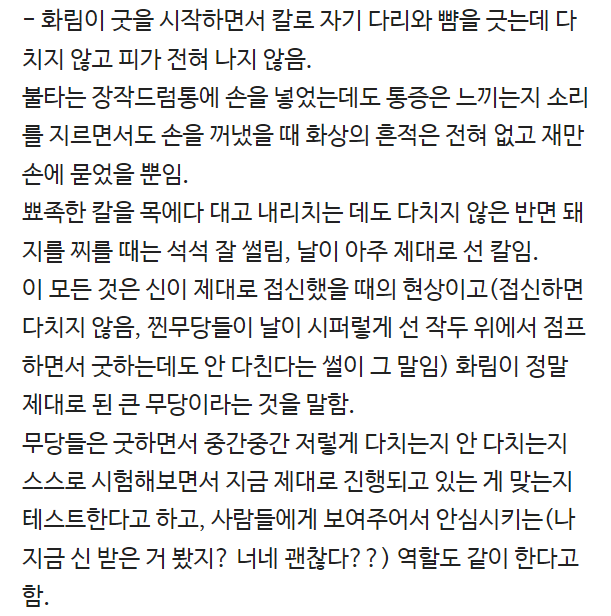 - 화림이 굿을 시작하면서 칼로 자기 다리와 뺨을 긋는데 다치지 않고 피가 전혀 나지 않음.
불타는 장작드럼통에 손을 넣었는데도 통증은 느끼는지 소리를 지르면서도 손을 꺼냈을 때 화상의 흔적은 전혀 없고 재만 손에 묻었을 뿐임.
뾰족한 칼을 목에다 대고 내리치는 데도 다치지 않은 반면 돼지를 찌를 때는 석석 잘 썰림, 날이 아주 제대로 선 칼임.
이 모든 것은 신이 제대로 접신했을 때의 현상이고(접신하면 다치지 않음, 찐무당들이 날이 시퍼렇게 선 작두 위에서 점프하면서 굿하는데도 안 다친다는 썰이 그 말임) 화림이 정말 제대로 된 큰 무당이라는 것을 말함.
무당들은 굿하면서 중간중간 저렇게 다치는지 안 다치는지 스스로 시험해보면서 지금 제대로 진행되고 있는 게 맞는지 테스트한다고 하고, 사람들에게 보여주어서 안심시키는(나 지금 신 받은 거 봤지? 너네 괜찮다??) 역할도 같이 한다고 함.